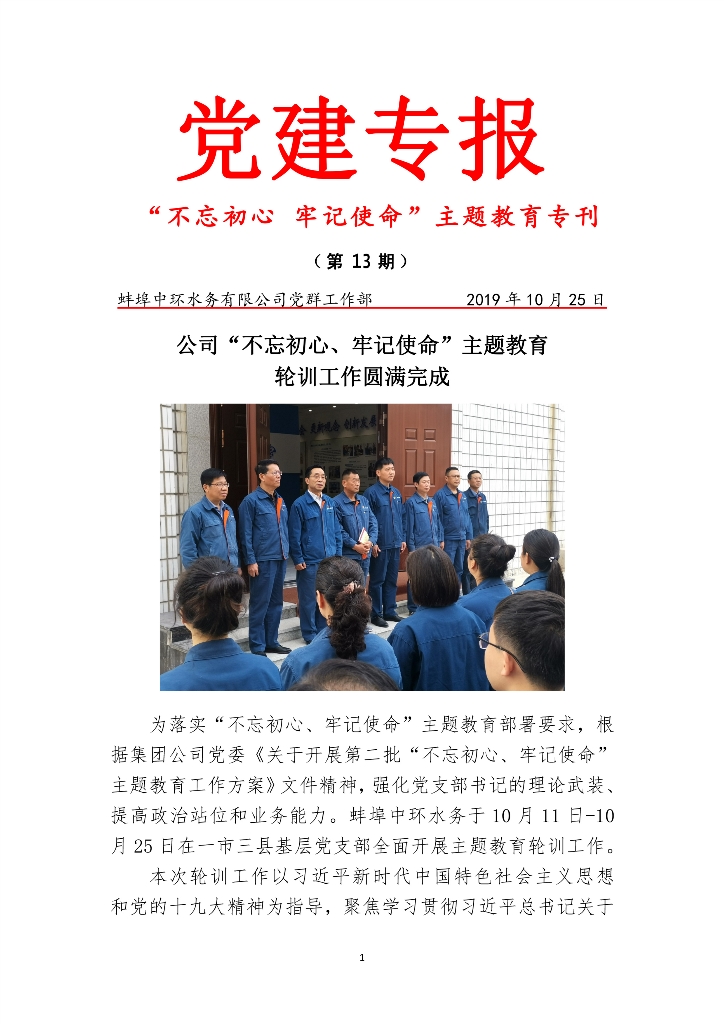 党建专报

“不忘初心 牢记使命”主题教育专刊

（第 13 期）

蚌埠中环水务有限公司党群工作部 2019 年 10 月 25 日

公司“不忘初心、牢记使命”主题教育轮训工作圆满完成

为落实“不忘初心、牢记使命”主题教育部署要求，根据集团公司党委《关于开展第二批“不忘初心、牢记使命”主题教育工作方案》文件精神，强化党支部书记的理论武装、提高政治站位和业务能力。蚌埠中环水务于 10 月 11 日-10 月 25 日在一市三县基层党支部全面开展主题教育轮训工作。

本次轮训工作以习近平新时代中国特色社会主义思想和党的十九大精神为指导，聚焦学习贯彻习近平总书记关于

1